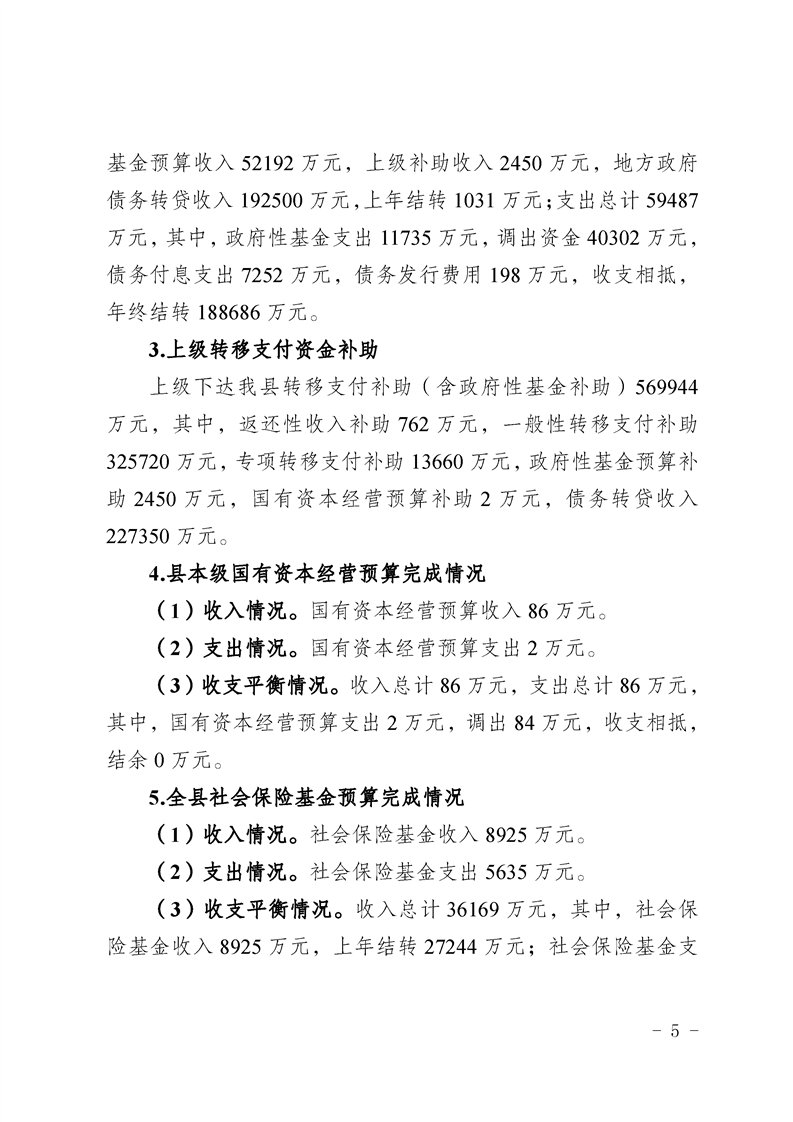 基金预算收入52192万元，上级补助收入2450万元，地方政府债务转贷收入192500万元，上年结转1031万元；支出总计59487万元，其中，政府性基金支出11735万元，调出资金40302万元，债务付息支出7252万元，债务发行费用198万元，收支相抵，年终结转188686万元。

3.上级转移支付资金补助

上级下达我县转移支付补助（含政府性基金补助）569944万元，其中，返还性收入补助762万元，一般性转移支付补助325720万元，专项转移支付补助13660万元，政府性基金预算补助2450万元，国有资本经营预算补助2万元，债务转贷收入227350万元。

4.县本级国有资本经营预算完成情况

（1）收入情况。国有资本经营预算收入86万元。

（2）支出情况。国有资本经营预算支出2万元。

（3）收支平衡情况。收入总计86万元，支出总计86万元，其中，国有资本经营预算支出2万元，调出84万元，收支相抵，结余0万元。

5.全县社会保险基金预算完成情况

（1）收入情况。社会保险基金收入8925万元。

（2）支出情况。社会保险基金支出5635万元。

（3）收支平衡情况。收入总计36169万元，其中，社会保险基金收入8925万元，上年结转27244万元；社会保险基金支

- 5 -